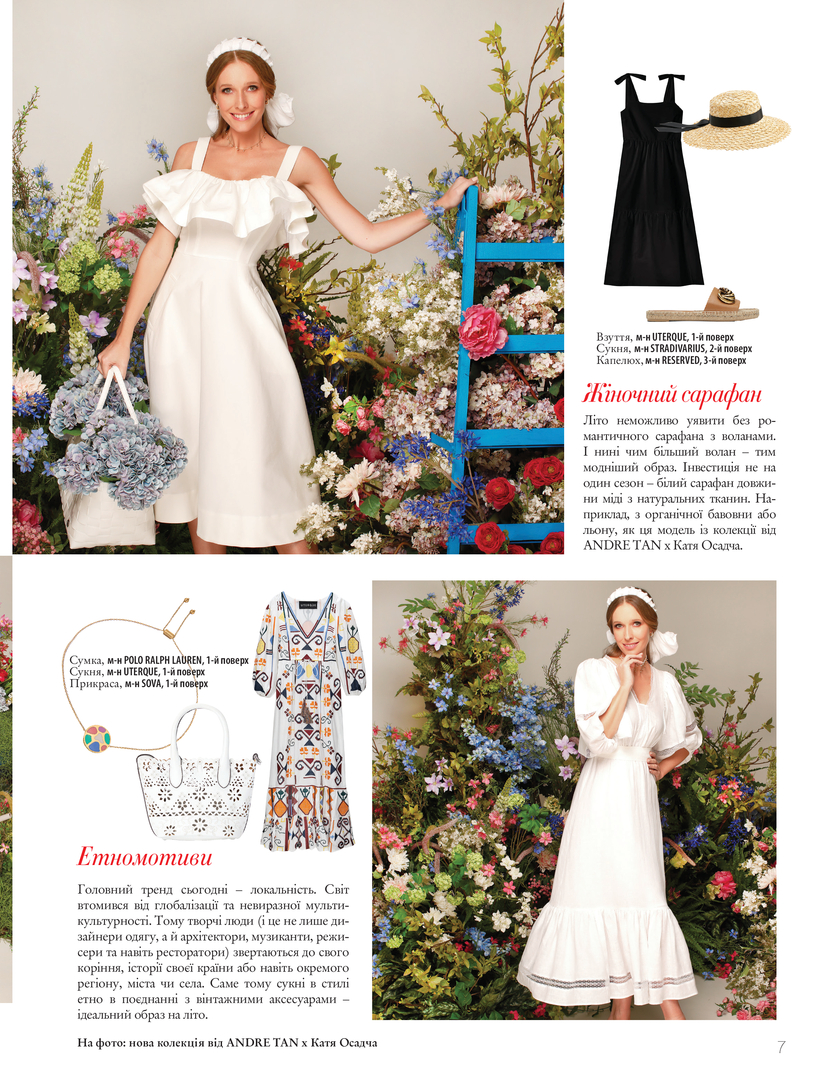 Взуття, м-н UTERQUE, 1-й поверх
Сукня, м-н STRADIVARIUS, 2-й поверх
Капелюх, м-н RESERVED, 3-й поверх

Жіночний сарафан

Літо неможливо уявити без романтичного сарафана з воланами. І нині чим більший волан – тим модніший образ. Інвестиція не на один сезон – білий сарафан довжини міді з натуральних тканин. Наприклад, з органічної бавовни або льону, як ця модель із колекції від ANDRE TAN x Катя Осадча.

Сумка, м-н POLO RALPH LAUREN, 1-й поверх
Сукня, м-н UTERQUE, 1-й поверх
Прикраса, м-н SOVA, 1-й поверх

Етномотиви

Головний тренд сьогодні – локальність. Світ втомився від глобалізації та невиразної мультикультурності. Тому творчі люди (і це не лише дизайнери одягу, а й архітектори, музиканти, режисери та навіть ресторатори) звертаються до свого коріння, історії своєї країни або навіть окремого регіону, міста чи села. Саме тому сукні в стилі етно в поєднанні з вінтажними аксесуарами – ідеальний образ на літо.

На фото: нова колекція від ANDRE TAN x Катя Осадча

7